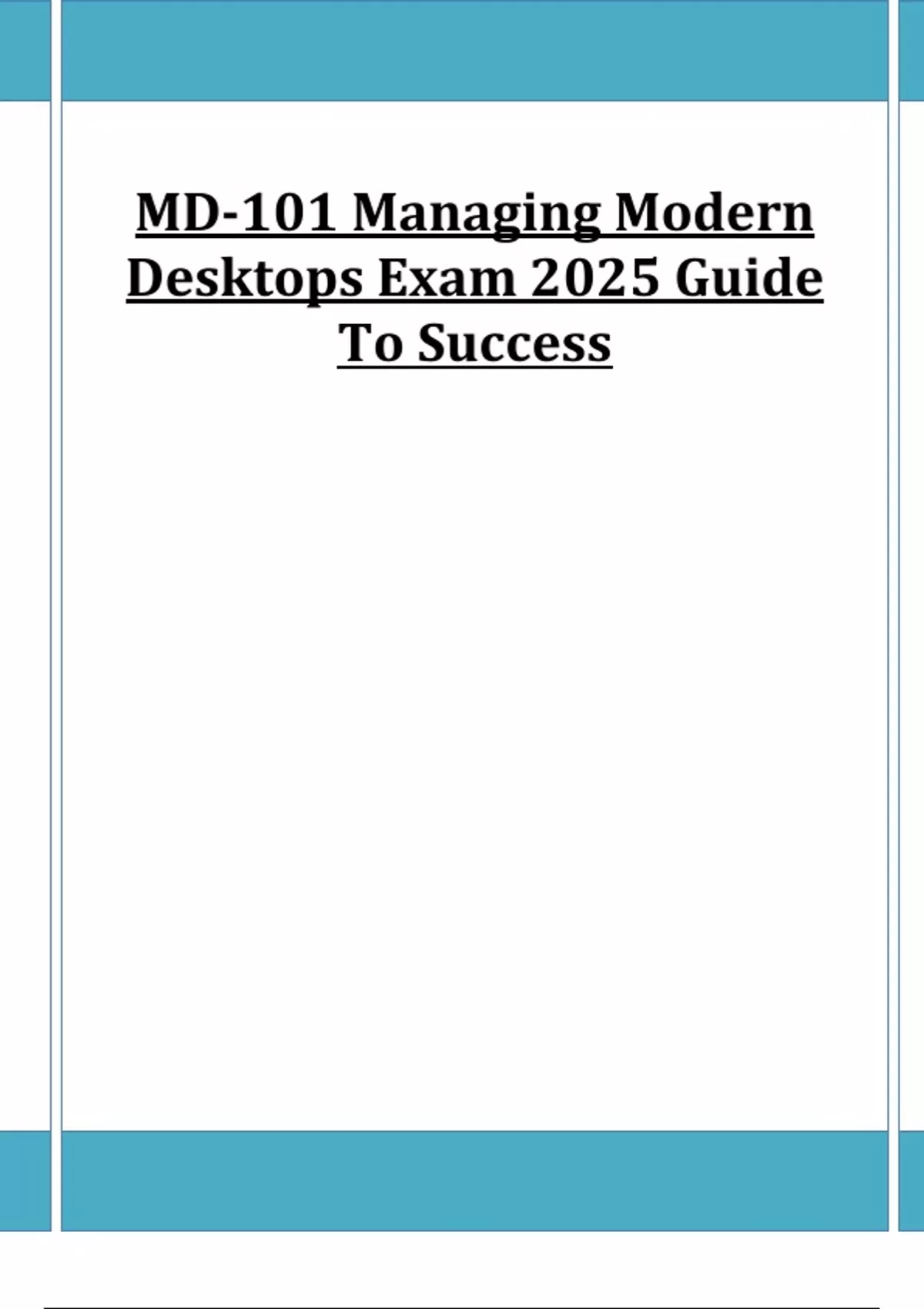 MD-101 Managing Modern Desktops Exam 2025 Guide To Success